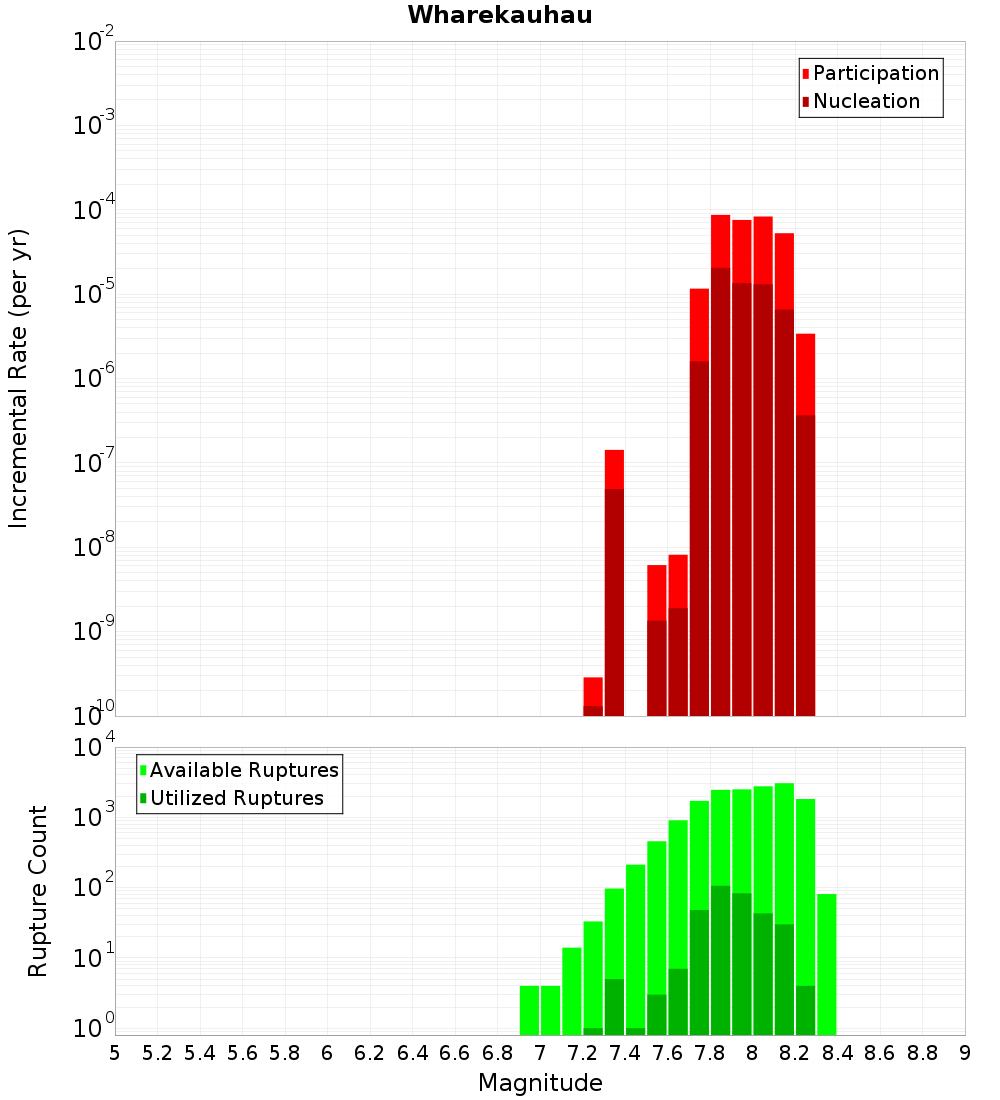 Wharekauhau

Participation
Nucleation

Incremental Rate (per yr)

$10^{-2}$
$10^{-3}$
$10^{-4}$
$10^{-5}$
$10^{-6}$
$10^{-7}$
$10^{-8}$
$10^{-9}$
$10^{-10}$

Available Ruptures
Utilized Ruptures

Rupture Count

$10^{4}$
$10^{3}$
$10^{2}$
$10^{1}$
$10^{0}$

5 5.2 5.4 5.6 5.8 6 6.2 6.4 6.6 6.8 7 7.2 7.4 7.6 7.8 8 8.2 8.4 8.6 8.8 9

Magnitude